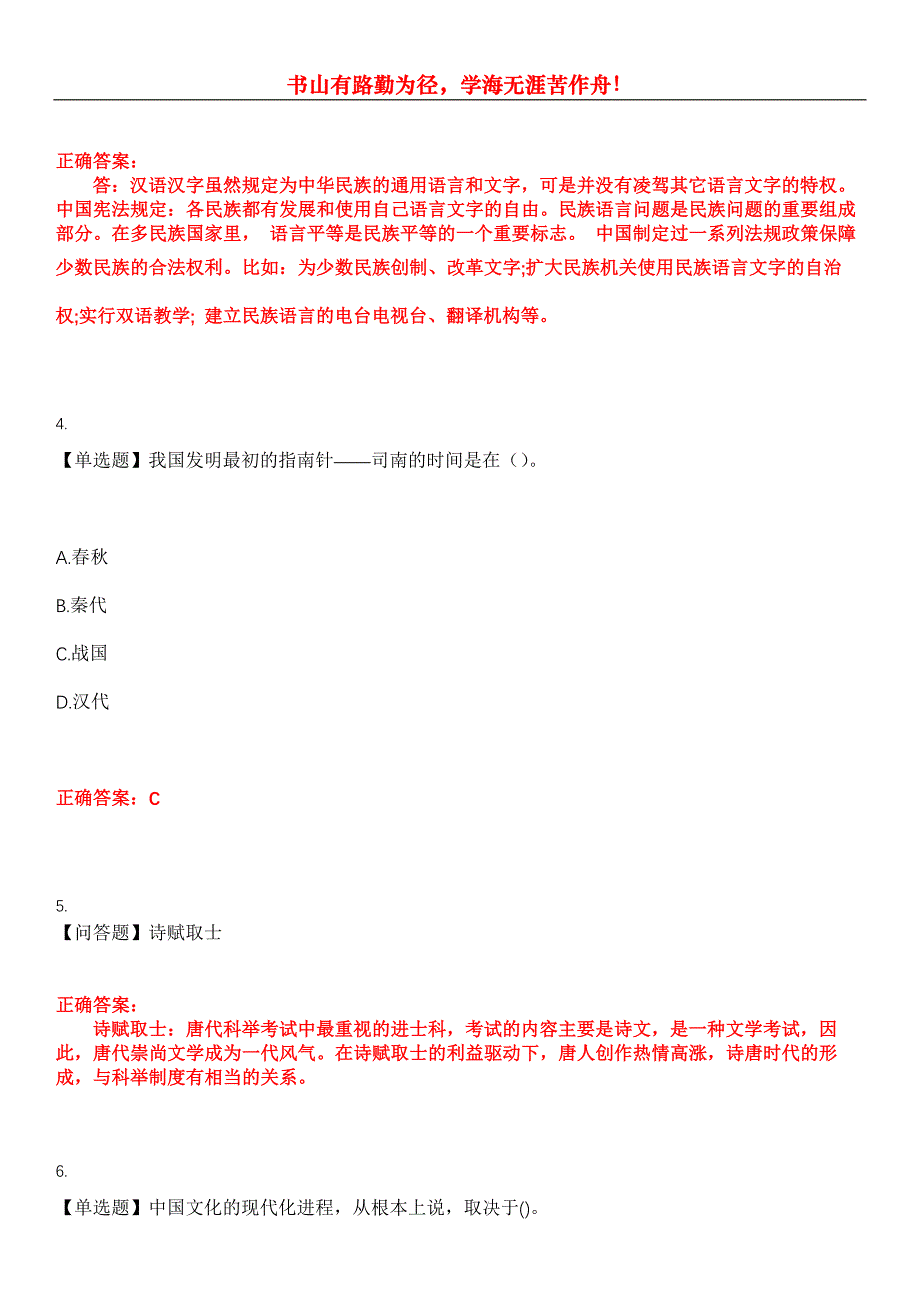 书山有路勤为径，学海无涯苦作舟！

正确答案：
答：汉语汉字虽然规定为中华民族的通用语言和文字，可是并没有凌驾其它语言文字的特权。中国宪法规定：各民族都有发展和使用自己语言文字的自由。民族语言问题是民族问题的重要组成部分。在多民族国家里， 语言平等是民族平等的一个重要标志。 中国制定过一系列法规政策保障少数民族的合法权利。比如：为少数民族创制、改革文字;扩大民族机关使用民族语言文字的自治权;实行双语教学; 建立民族语言的电台电视台、翻译机构等。

4.
【单选题】我国发明最初的指南针——司南的时间是在（）。

A.春秋

B.秦代

C.战国

D.汉代

正确答案：C

5.
【问答题】诗赋取士

正确答案：
诗赋取士：唐代科举考试中最重视的进士科，考试的内容主要是诗文，是一种文学考试，因此，唐代崇尚文学成为一代风气。在诗赋取士的利益驱动下，唐人创作热情高涨，诗唐时代的形成，与科举制度有相当的关系。

6.
【单选题】中国文化的现代化进程，从根本上说，取决于()。